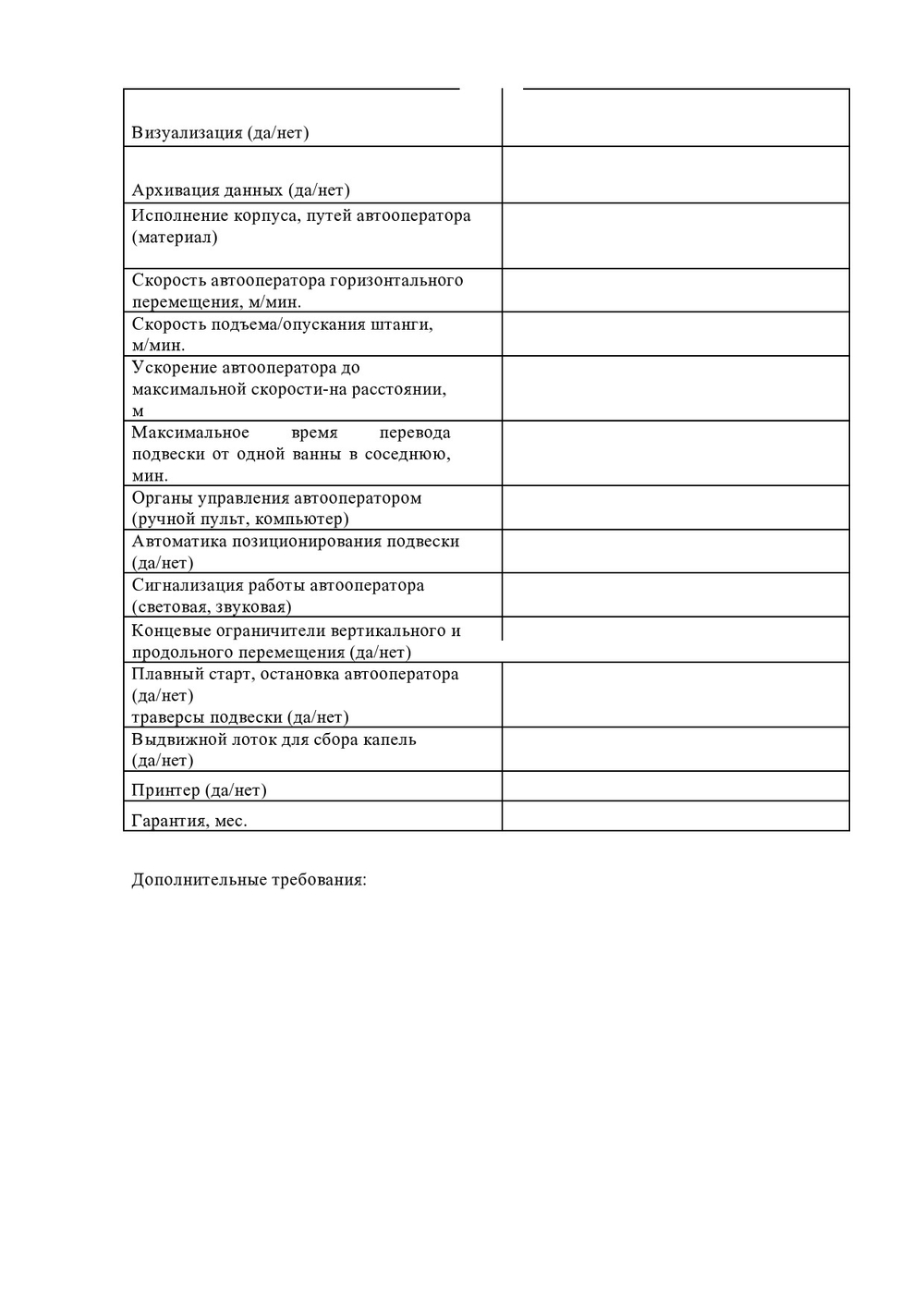 | Визуализация (да/нет) | |
|---|---|
| Архивация данных (да/нет) | |
| Исполнение корпуса, путей автооператора (материал) | |
| Скорость автооператора горизонтального перемещения, м/мин. | |
| Скорость подъема/опускания штанги, м/мин. | |
| Ускорение автооператора до максимальной скорости-на расстоянии, м | |
| Максимальное время перевода подвески от одной ванны в соседнюю, мин. | |
| Органы управления автооператором (ручной пульт, компьютер) | |
| Автоматика позиционирования подвески (да/нет) | |
| Сигнализация работы автооператора (световая, звуковая) | |
| Концевые ограничители вертикального и продольного перемещения (да/нет) | |
| Плавный старт, остановка автооператора (да/нет) траверсы подвески (да/нет) | |
| Выдвижной лоток для сбора капель (да/нет) | |
| Принтер (да/нет) | |
| Гарантия, мес. | |

Дополнительные требования: